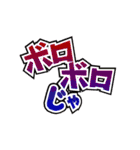 ボロボロじゃ